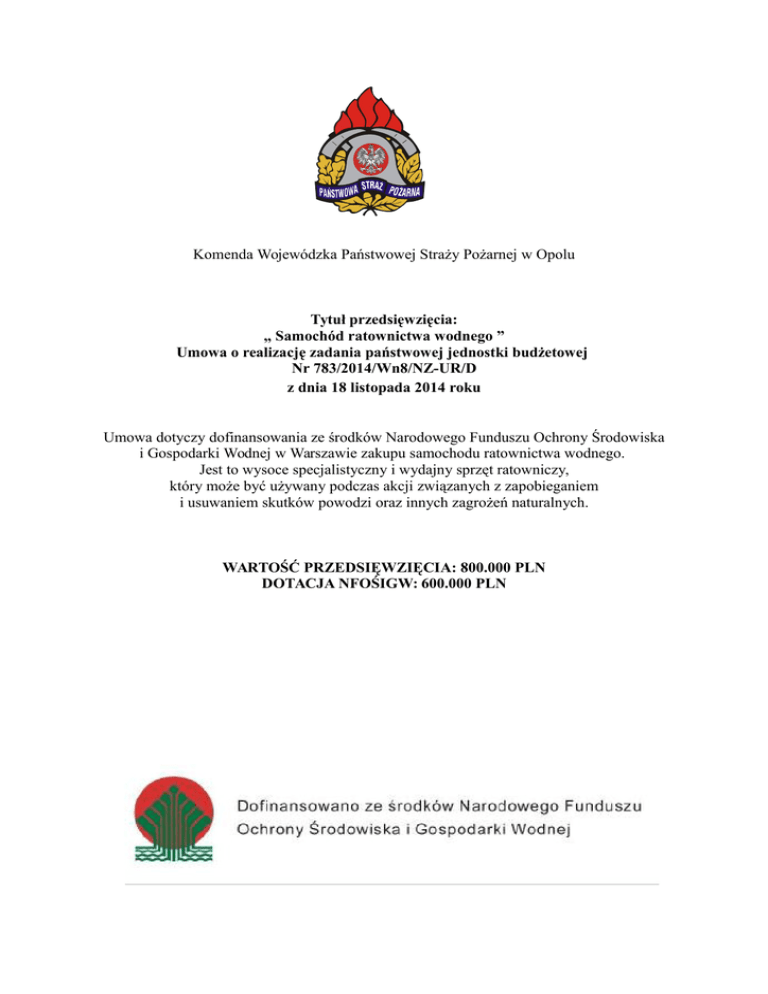 PAŃSTWOWA STRAŻ POŻARNA

Komenda Wojewódzka Państwowej Straży Pożarnej w Opolu

Tytuł przedsięwzięcia:
„ Samochód ratownictwa wodnego ”
Umowa o realizację zadania państwowej jednostki budżetowej
Nr 783/2014/Wn8/NZ-UR/D
z dnia 18 listopada 2014 roku

Umowa dotyczy dofinansowania ze środków Narodowego Funduszu Ochrony Środowiska i Gospodarki Wodnej w Warszawie zakupu samochodu ratownictwa wodnego. Jest to wysoce specjalistyczny i wydajny sprzęt ratowniczy, który może być używany podczas akcji związanych z zapobieganiem i usuwaniem skutków powodzi oraz innych zagrożeń naturalnych.

WARTOŚĆ PRZEDSIĘWZIĘCIA: 800.000 PLN
DOTACJA NFOŚIGW: 600.000 PLN

Dofinansowano ze środków Narodowego Funduszu Ochrony Środowiska i Gospodarki Wodnej